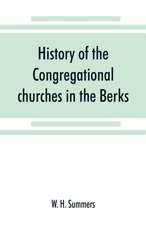 History of the Congregational churches in the Berks

W. H. Summers